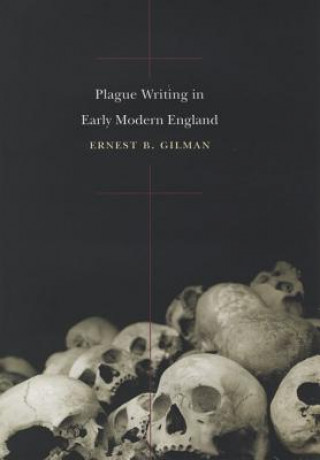 Plague Writing in
Early Modern England

ERNEST B. GILMAN